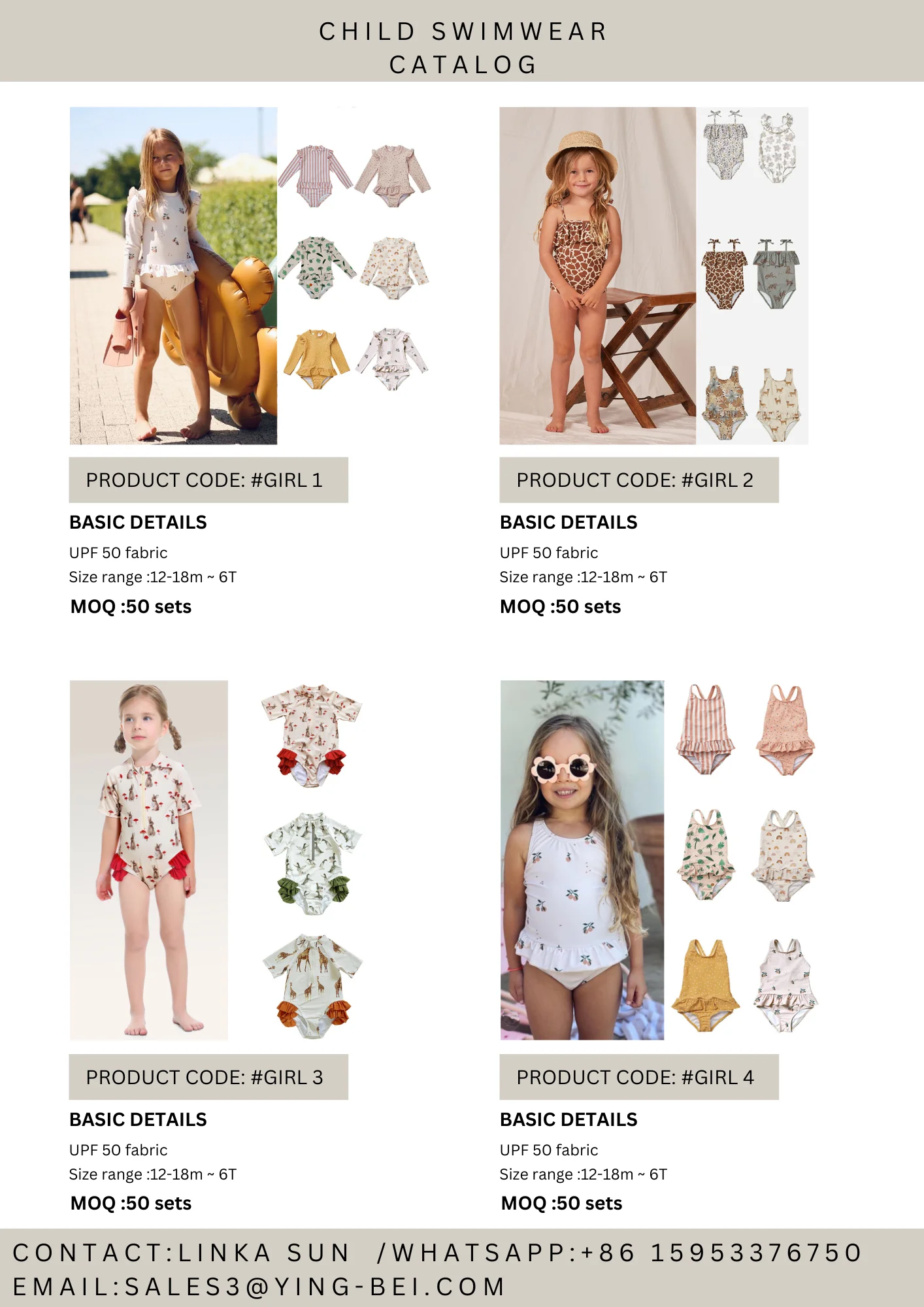 CHILD SWIMWEAR
CATALOG

PRODUCT CODE: #GIRL 1

BASIC DETAILS

UPF 50 fabric
Size range :12-18m ~ 6T

MOQ :50 sets

PRODUCT CODE: #GIRL 2

BASIC DETAILS

UPF 50 fabric
Size range :12-18m ~ 6T

MOQ :50 sets

PRODUCT CODE: #GIRL 3

BASIC DETAILS

UPF 50 fabric
Size range :12-18m ~ 6T

MOQ :50 sets

PRODUCT CODE: #GIRL 4

BASIC DETAILS

UPF 50 fabric
Size range :12-18m ~ 6T

MOQ :50 sets

CONTACT:LINKA SUN /WHATSAPP:+86 15953376750
EMAIL:SALES3@YING-BEI.COM